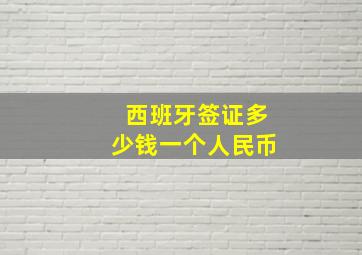 西班牙签证多少钱一个人民币